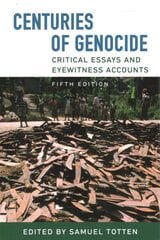 CENTURIES OF GENOCIDE

CRITICAL ESSAYS AND EYEWITNESS ACCOUNTS

FIFTH EDITION

EDITED BY SAMUEL TOTTEN